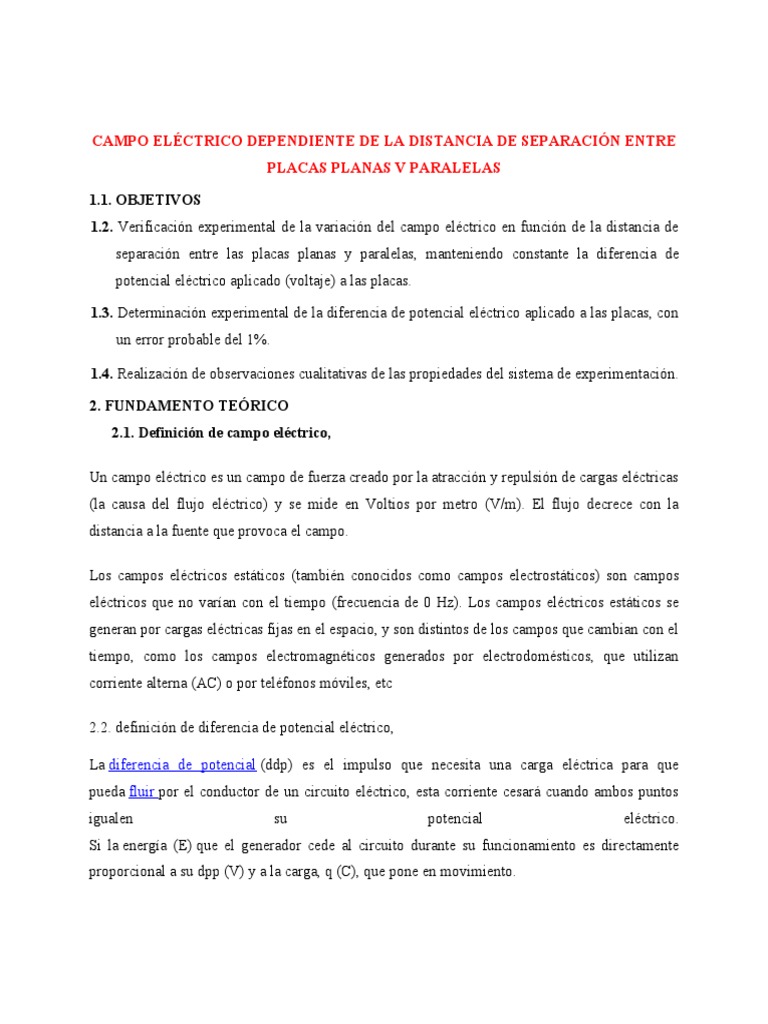 CAMPO ELÉCTRICO DEPENDIENTE DE LA DISTANCIA DE SEPARACIÓN ENTRE PLACAS PLANAS V PARALELAS

1.1. OBJETIVOS

1.2. Verificación experimental de la variación del campo eléctrico en función de la distancia de separación entre las placas planas y paralelas, manteniendo constante la diferencia de potencial eléctrico aplicado (voltaje) a las placas.

1.3. Determinación experimental de la diferencia de potencial eléctrico aplicado a las placas, con un error probable del 1%.

1.4. Realización de observaciones cualitativas de las propiedades del sistema de experimentación.

2. FUNDAMENTO TEÓRICO

2.1. Definición de campo eléctrico,

Un campo eléctrico es un campo de fuerza creado por la atracción y repulsión de cargas eléctricas (la causa del flujo eléctrico) y se mide en Voltios por metro (V/m). El flujo decrece con la distancia a la fuente que provoca el campo.

Los campos eléctricos estáticos (también conocidos como campos electrostáticos) son campos eléctricos que no varían con el tiempo (frecuencia de 0 Hz). Los campos eléctricos estáticos se generan por cargas eléctricas fijas en el espacio, y son distintos de los campos que cambian con el tiempo, como los campos electromagnéticos generados por electrodomésticos, que utilizan corriente alterna (AC) o por teléfonos móviles, etc

2.2. definición de diferencia de potencial eléctrico,

La diferencia de potencial (ddp) es el impulso que necesita una carga eléctrica para que pueda fluir por el conductor de un circuito eléctrico, esta corriente cesará cuando ambos puntos igualen su potencial eléctrico.
Si la energía (E) que el generador cede al circuito durante su funcionamiento es directamente proporcional a su dpp (V) y a la carga, q (C), que pone en movimiento.